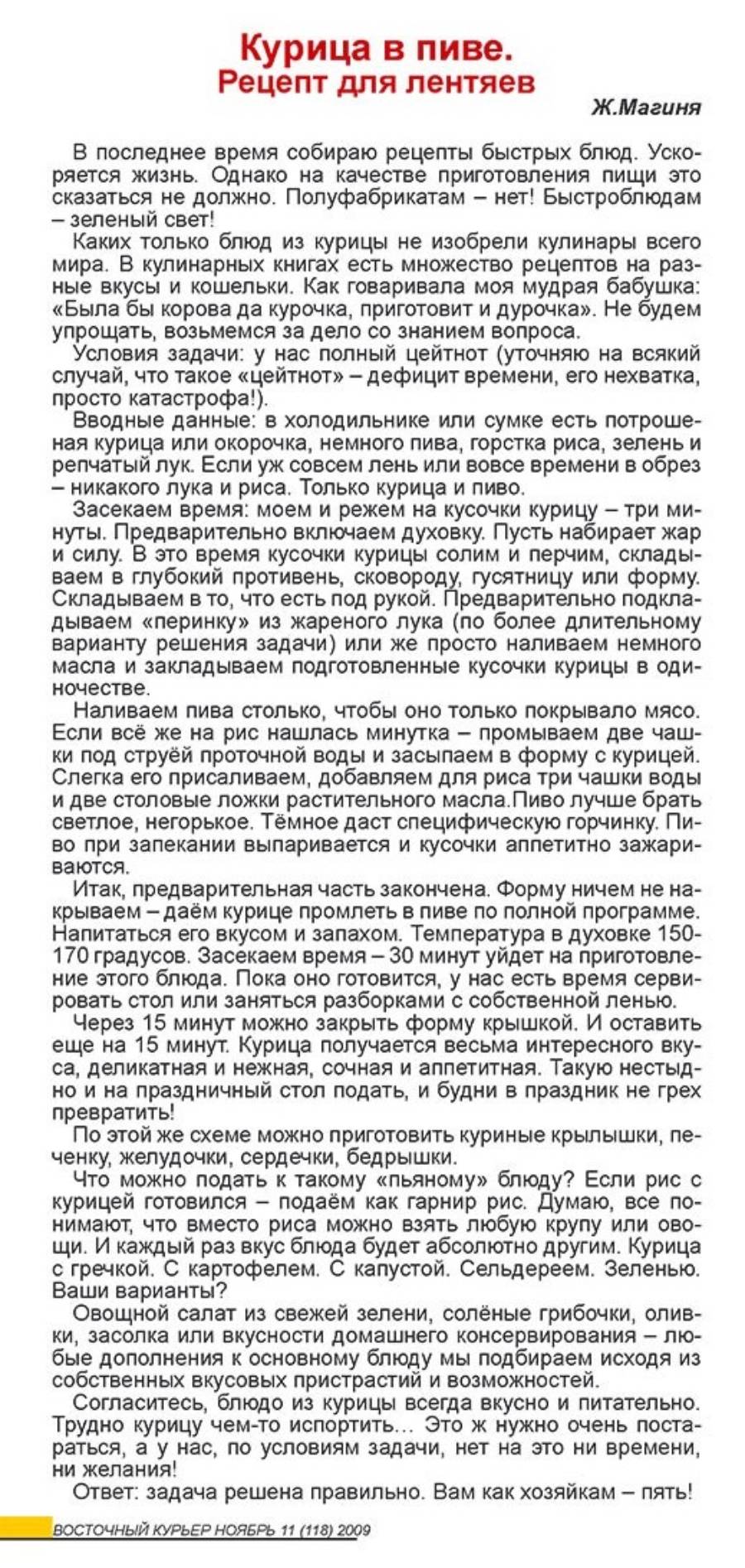 Курица в пиве.
Рецепт для лентяев

Ж.Магиня

В последнее время собираю рецепты быстрых блюд. Ускоряется жизнь. Однако на качестве приготовления пищи это сказаться не должно. Полуфабрикатам – нет! Быстроблюдам – зеленый свет!

Каких только блюд из курицы не изобрели кулинары всего мира. В кулинарных книгах есть множество рецептов на разные вкусы и кошельки. Как говаривала моя мудрая бабушка: «Была бы корова да курочка, приготовит и дурочка». Не будем упрощать, возьмемся за дело со знанием вопроса.

Условия задачи: у нас полный цейтнот (уточняю на всякий случай, что такое «цейтнот» – дефицит времени, его нехватка, просто катастрофа!).

Вводные данные: в холодильнике или сумке есть потрошеная курица или окорочка, немного пива, горстка риса, зелень и репчатый лук. Если уж совсем лень или вовсе времени в обрез – никакого лука и риса. Только курица и пиво.

Засекаем время: моем и режем на кусочки курицу – три минуты. Предварительно включаем духовку. Пусть набирает жар и силу. В это время кусочки курицы солим и перчим, складываем в глубокий противень, сковороду, гусятницу или форму. Складываем в то, что есть под рукой. Предварительно подкладываем «перинку» из жареного лука (по более длительному варианту решения задачи) или же просто наливаем немного масла и закладываем подготовленные кусочки курицы в одиночестве.

Наливаем пива столько, чтобы оно только покрывало мясо. Если всё же на рис нашлась минутка – промываем две чашки под струёй проточной воды и засыпаем в форму с курицей. Слегка его присаливаем, добавляем для риса три чашки воды и две столовые ложки растительного масла.Пиво лучше брать светлое, негорькое. Тёмное даст специфическую горчинку. Пиво при запекании выпаривается и кусочки аппетитно зажариваются.

Итак, предварительная часть закончена. Форму ничем не накрываем – даём курице промлеть в пиве по полной программе. Напитаться его вкусом и запахом. Температура в духовке 150-170 градусов. Засекаем время – 30 минут уйдет на приготовление этого блюда. Пока оно готовится, у нас есть время сервировать стол или заняться разборками с собственной ленью.

Через 15 минут можно закрыть форму крышкой. И оставить еще на 15 минут. Курица получается весьма интересного вкуса, деликатная и нежная, сочная и аппетитная. Такую нестыдно и на праздничный стол подать, и будни в праздник не грех превратить!

По этой же схеме можно приготовить куриные крылышки, печенку, желудочки, сердечки, бедрышки.

Что можно подать к такому «пьяному» блюду? Если рис с курицей готовился – подаём как гарнир рис. Думаю, все понимают, что вместо риса можно взять любую крупу или овощи. И каждый раз вкус блюда будет абсолютно другим. Курица с гречкой. С картофелем. С капустой. Сельдереем. Зеленью. Ваши варианты?

Овощной салат из свежей зелени, солёные грибочки, оливки, засолка или вкусности домашнего консервирования – любые дополнения к основному блюду мы подбираем исходя из собственных вкусовых пристрастий и возможностей.

Согласитесь, блюдо из курицы всегда вкусно и питательно. Трудно курицу чем-то испортить… Это ж нужно очень постараться, а у нас, по условиям задачи, нет на это ни времени, ни желания!

Ответ: задача решена правильно. Вам как хозяйкам – пять!

ВОСТОЧНЫЙ КУРЬЕР НОЯБРЬ 11 (118) 2009